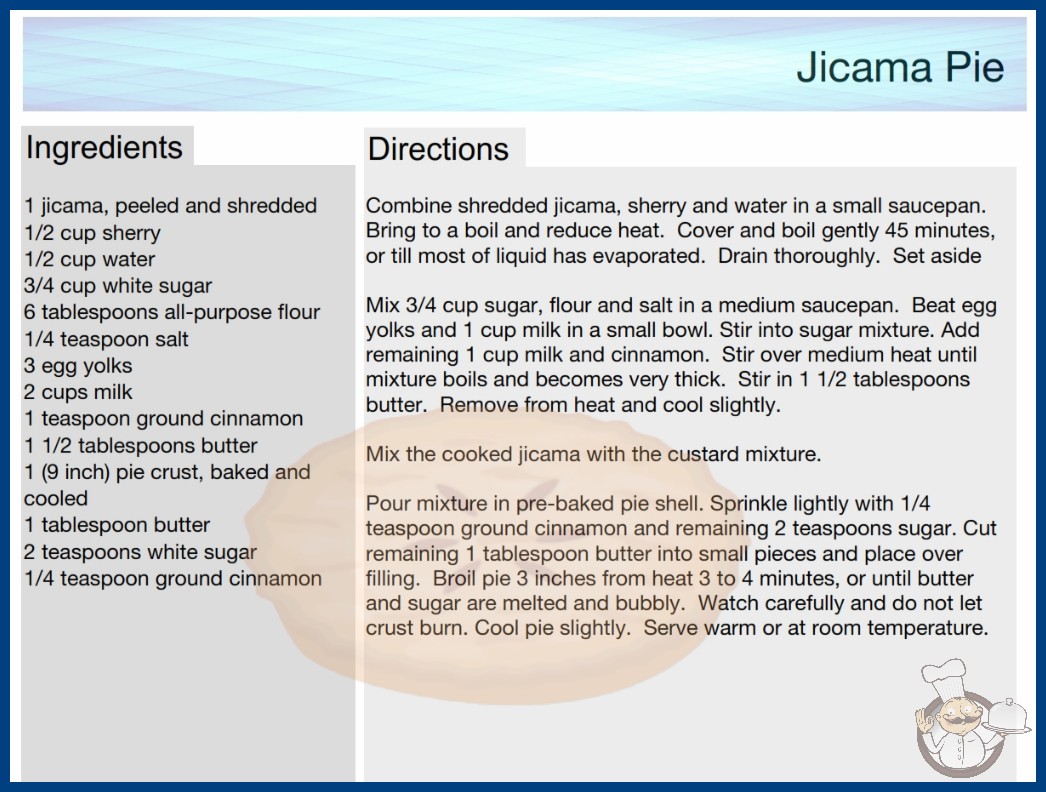 Jicama Pie

Ingredients

1 jicama, peeled and shredded
1/2 cup sherry
1/2 cup water
3/4 cup white sugar
6 tablespoons all-purpose flour
1/4 teaspoon salt
3 egg yolks
2 cups milk
1 teaspoon ground cinnamon
1 1/2 tablespoons butter
1 (9 inch) pie crust, baked and cooled
1 tablespoon butter
2 teaspoons white sugar
1/4 teaspoon ground cinnamon

Directions

Combine shredded jicama, sherry and water in a small saucepan. Bring to a boil and reduce heat. Cover and boil gently 45 minutes, or till most of liquid has evaporated. Drain thoroughly. Set aside

Mix 3/4 cup sugar, flour and salt in a medium saucepan. Beat egg yolks and 1 cup milk in a small bowl. Stir into sugar mixture. Add remaining 1 cup milk and cinnamon. Stir over medium heat until mixture boils and becomes very thick. Stir in 1 1/2 tablespoons butter. Remove from heat and cool slightly.

Mix the cooked jicama with the custard mixture.

Pour mixture in pre-baked pie shell. Sprinkle lightly with 1/4 teaspoon ground cinnamon and remaining 2 teaspoons sugar. Cut remaining 1 tablespoon butter into small pieces and place over filling. Broil pie 3 inches from heat 3 to 4 minutes, or until butter and sugar are melted and bubbly. Watch carefully and do not let crust burn. Cool pie slightly. Serve warm or at room temperature.